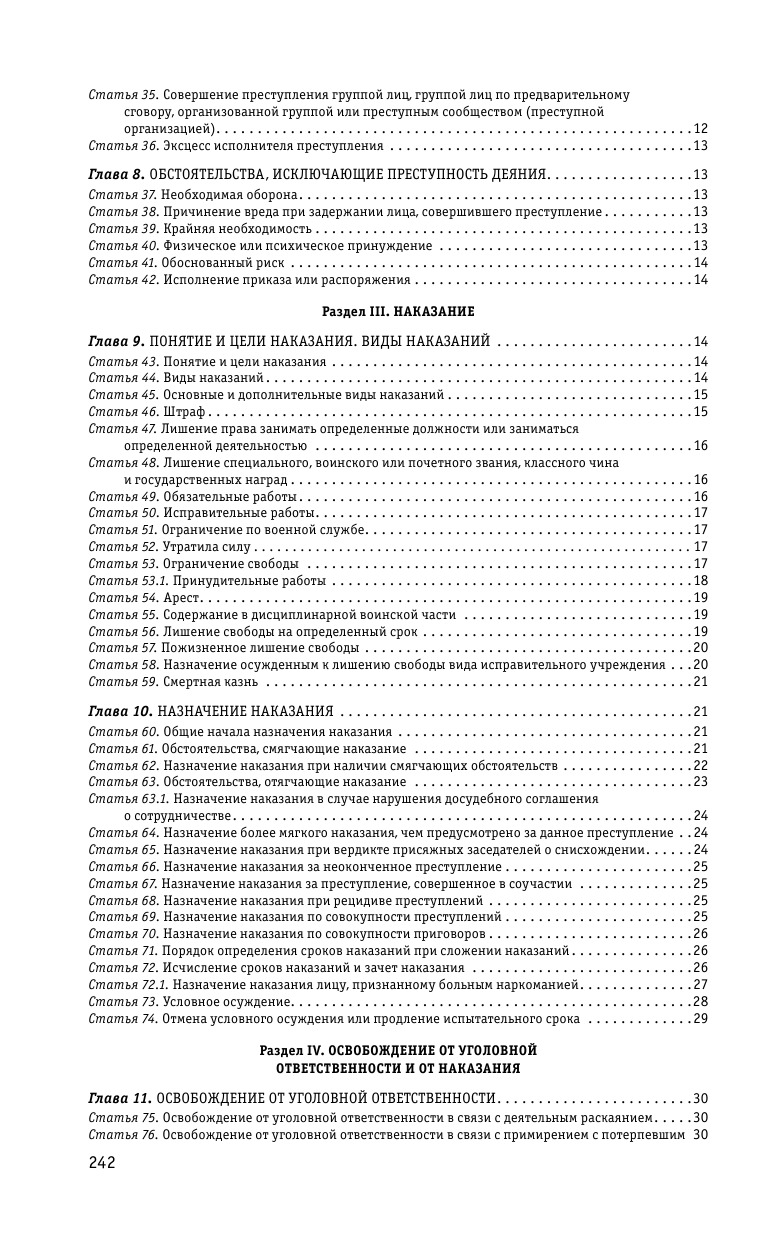 Статья 35. Совершение преступления группой лиц, группой лиц по предварительному сговору, организованной группой или преступным сообществом (преступной организацией) . . . 12
Статья 36. Эксцесс исполнителя преступления . . . 13

Глава 8. ОБСТОЯТЕЛЬСТВА, ИСКЛЮЧАЮЩИЕ ПРЕСТУПНОСТЬ ДЕЯНИЯ . . . 13
Статья 37. Необходимая оборона . . . 13
Статья 38. Причинение вреда при задержании лица, совершившего преступление . . . 13
Статья 39. Крайняя необходимость . . . 13
Статья 40. Физическое или психическое принуждение . . . 13
Статья 41. Обоснованный риск . . . 14
Статья 42. Исполнение приказа или распоряжения . . . 14

Раздел III. НАКАЗАНИЕ

Глава 9. ПОНЯТИЕ И ЦЕЛИ НАКАЗАНИЯ. ВИДЫ НАКАЗАНИЙ . . . 14
Статья 43. Понятие и цели наказания . . . 14
Статья 44. Виды наказаний . . . 14
Статья 45. Основные и дополнительные виды наказаний . . . 15
Статья 46. Штраф . . . 15
Статья 47. Лишение права занимать определенные должности или заниматься определенной деятельностью . . . 16
Статья 48. Лишение специального, воинского или почетного звания, классного чина и государственных наград . . . 16
Статья 49. Обязательные работы . . . 16
Статья 50. Исправительные работы . . . 17
Статья 51. Ограничение по военной службе . . . 17
Статья 52. Утратила силу . . . 17
Статья 53. Ограничение свободы . . . 17
Статья 53.1. Принудительные работы . . . 18
Статья 54. Арест . . . 19
Статья 55. Содержание в дисциплинарной воинской части . . . 19
Статья 56. Лишение свободы на определенный срок . . . 19
Статья 57. Пожизненное лишение свободы . . . 20
Статья 58. Назначение осужденным к лишению свободы вида исправительного учреждения . . . 20
Статья 59. Смертная казнь . . . 21

Глава 10. НАЗНАЧЕНИЕ НАКАЗАНИЯ . . . 21
Статья 60. Общие начала назначения наказания . . . 21
Статья 61. Обстоятельства, смягчающие наказание . . . 21
Статья 62. Назначение наказания при наличии смягчающих обстоятельств . . . 22
Статья 63. Обстоятельства, отягчающие наказание . . . 23
Статья 63.1. Назначение наказания в случае нарушения досудебного соглашения о сотрудничестве . . . 24
Статья 64. Назначение более мягкого наказания, чем предусмотрено за данное преступление . . 24
Статья 65. Назначение наказания при вердикте присяжных заседателей о снисхождении . . . 24
Статья 66. Назначение наказания за неоконченное преступление . . . 25
Статья 67. Назначение наказания за преступление, совершенное в соучастии . . . 25
Статья 68. Назначение наказания при рецидиве преступлений . . . 25
Статья 69. Назначение наказания по совокупности преступлений . . . 25
Статья 70. Назначение наказания по совокупности приговоров . . . 26
Статья 71. Порядок определения сроков наказаний при сложении наказаний . . . 26
Статья 72. Исчисление сроков наказаний и зачет наказания . . . 26
Статья 72.1. Назначение наказания лицу, признанному больным наркоманией . . . 27
Статья 73. Условное осуждение . . . 28
Статья 74. Отмена условного осуждения или продление испытательного срока . . . 29

Раздел IV. ОСВОБОЖДЕНИЕ ОТ УГОЛОВНОЙ ОТВЕТСТВЕННОСТИ И ОТ НАКАЗАНИЯ

Глава 11. ОСВОБОЖДЕНИЕ ОТ УГОЛОВНОЙ ОТВЕТСТВЕННОСТИ . . . 30
Статья 75. Освобождение от уголовной ответственности в связи с деятельным раскаянием . . . 30
Статья 76. Освобождение от уголовной ответственности в связи с примирением с потерпевшим 30

242